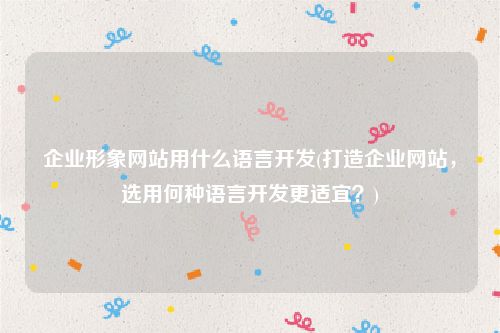 企业形象网站用什么语言开发(打造企业网站，选用何种语言开发更适宜？)